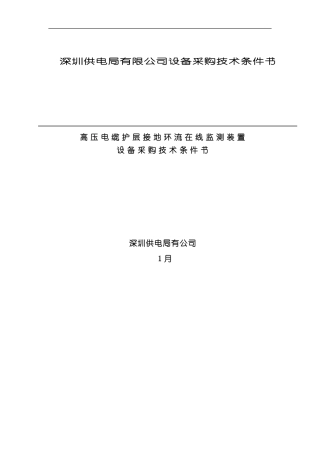 深圳供电局有限公司设备采购技术条件书

高压电缆护层接地环流在线监测装置
设备采购技术条件书

深圳供电局有公司

1月